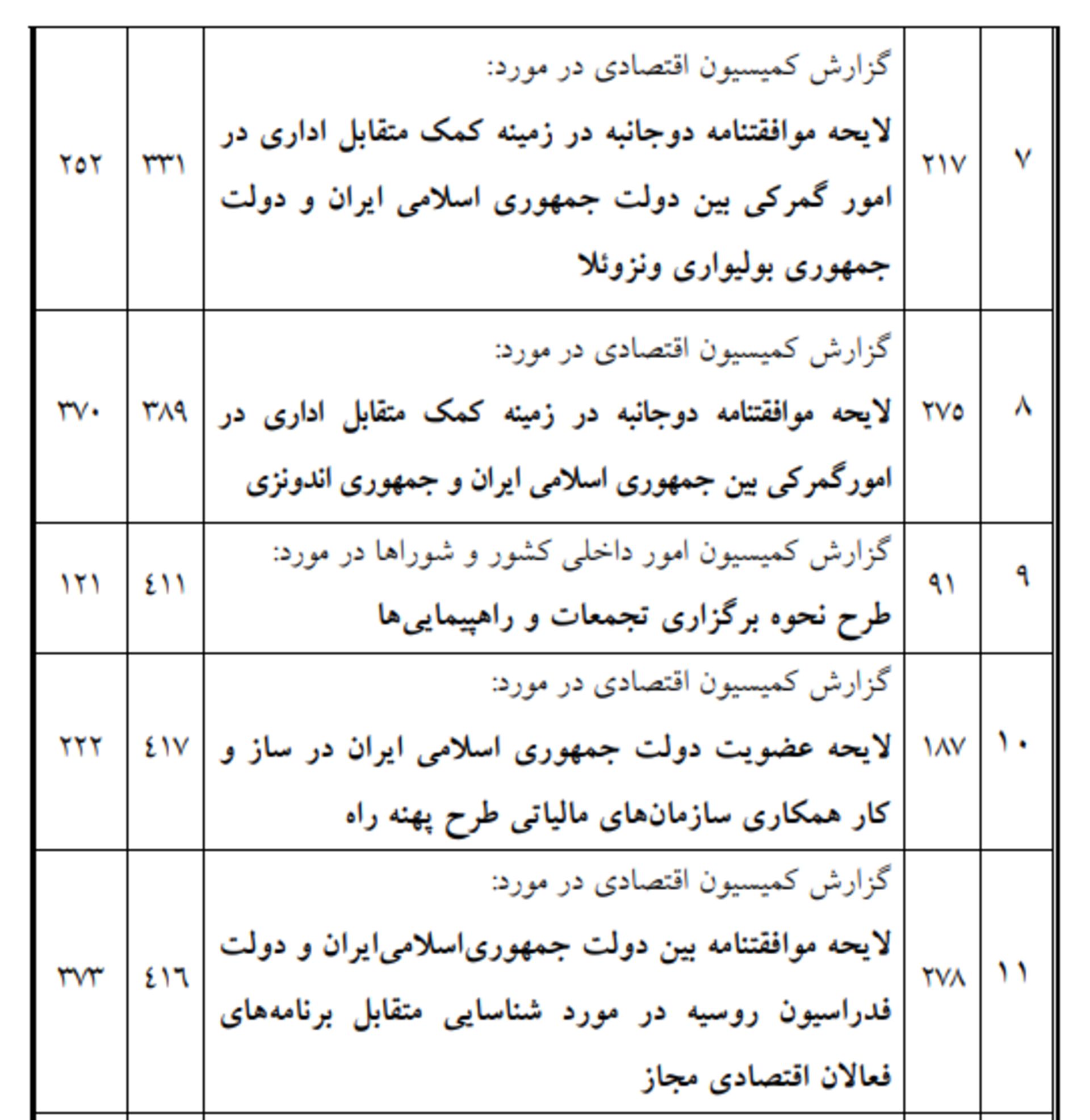 | ۷ | ۲۱۷ | گزارش کمیسیون اقتصادی در مورد: لایحه موافقتنامه دوجانبه در زمینه کمک متقابل اداری در امور گمرکی بین دولت جمهوری اسلامی ایران و دولت جمهوری بولیواری ونزوئلا | ۳۳۱ | ۲۵۲ |
|---|---|---|---|---|
| ۸ | ۲۷۵ | گزارش کمیسیون اقتصادی در مورد: لایحه موافقتنامه دوجانبه در زمینه کمک متقابل اداری در امورگمرکی بین جمهوری اسلامی ایران و جمهوری اندونزی | ۳۸۹ | ۳۷۰ |
| ۹ | ۹۱ | گزارش کمیسیون امور داخلی کشور و شوراها در مورد: طرح نحوه برگزاری تجمعات و راهپیمایی‌ها | ٤۱۱ | ۱۲۱ |
| ۱۰ | ۱۸۷ | گزارش کمیسیون اقتصادی در مورد: لایحه عضویت دولت جمهوری اسلامی ایران در ساز و کار همکاری سازمان‌های مالیاتی طرح پهنه راه | ٤۱۷ | ۲۲۲ |
| ۱۱ | ۲۷۸ | گزارش کمیسیون اقتصادی در مورد: لایحه موافقتنامه بین دولت جمهوری‌اسلامی‌ایران و دولت فدراسیون روسیه در مورد شناسایی متقابل برنامه‌های فعالان اقتصادی مجاز | ٤۱٦ | ۳۷۳ |